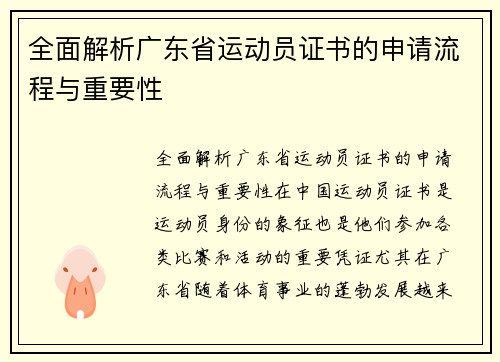 全面解析广东省运动员证书的申请流程与重要性

全面解析广东省运动员证书的申请流程与重要性在中国运动员证书是运动员身份的象征也是他们参加各类比赛和活动的重要凭证尤其在广东省随着体育事业的蓬勃发展越来